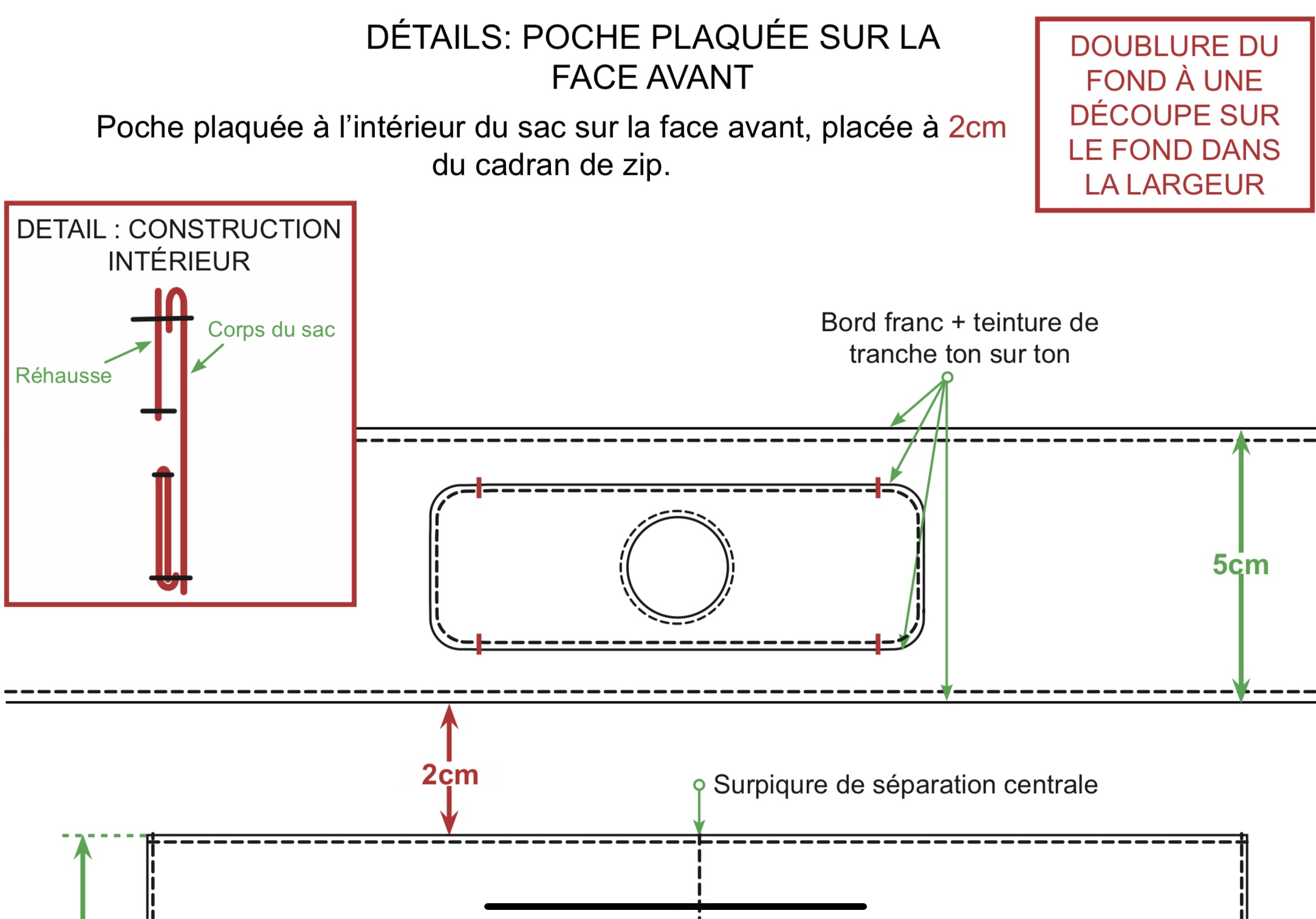 DÉTAILS: POCHE PLAQUÉE SUR LA FACE AVANT

Poche plaquée à l'intérieur du sac sur la face avant, placée à 2cm du cadran de zip.

DOUBLURE DU FOND À UNE DÉCOUPE SUR LE FOND DANS LA LARGEUR

DETAIL : CONSTRUCTION INTÉRIEUR

Corps du sac

Réhausse

Bord franc + teinture de tranche ton sur ton

5cm

2cm

Surpiqure de séparation centrale